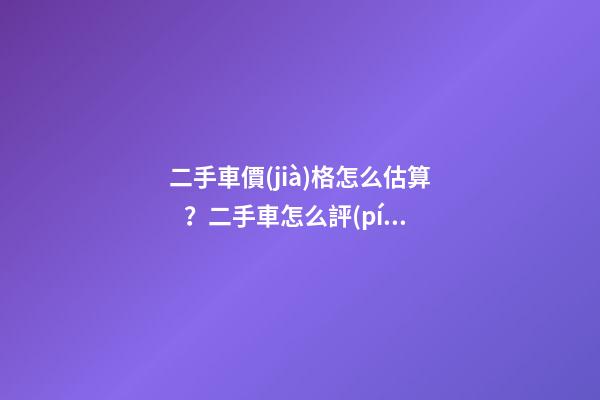 二手車價(jià)格怎么估算？二手車怎么評(pí...